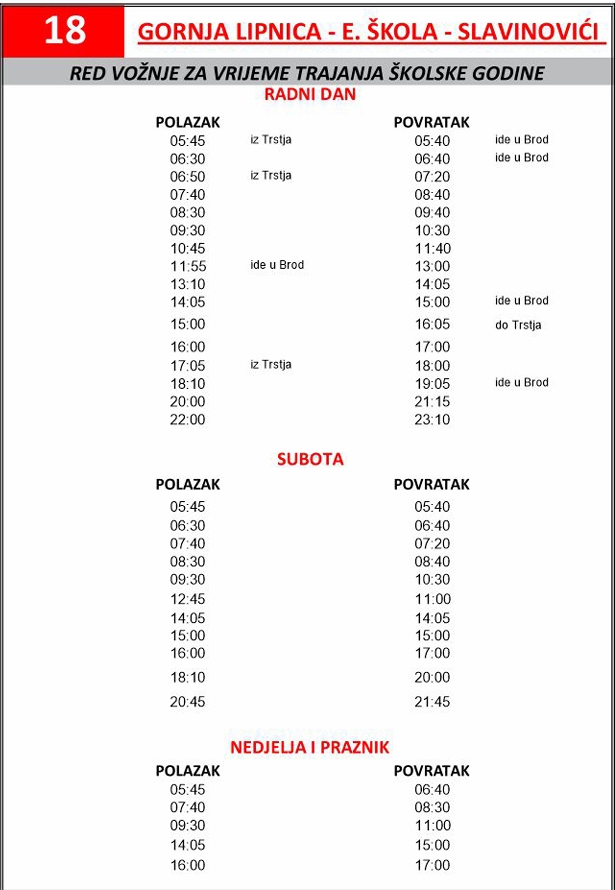 18 GORNJA LIPNICA - E. ŠKOLA - SLAVINOVIĆI

RED VOŽNJE ZA VRIJEME TRAJANJA ŠKOLSKE GODINE

RADNI DAN

| POLAZAK | | POVRATAK | |
|---|---|---|---|
| 05:45 | iz Trstja | 05:40 | ide u Brod |
| 06:30 | | 06:40 | ide u Brod |
| 06:50 | iz Trstja | 07:20 | |
| 07:40 | | 08:40 | |
| 08:30 | | 09:40 | |
| 09:30 | | 10:30 | |
| 10:45 | | 11:40 | |
| 11:55 | ide u Brod | 13:00 | |
| 13:10 | | 14:05 | |
| 14:05 | | 15:00 | ide u Brod |
| 15:00 | | 16:05 | do Trstja |
| 16:00 | | 17:00 | |
| 17:05 | iz Trstja | 18:00 | |
| 18:10 | | 19:05 | ide u Brod |
| 20:00 | | 21:15 | |
| 22:00 | | 23:10 | |

SUBOTA

| POLAZAK | POVRATAK |
|---|---|
| 05:45 | 05:40 |
| 06:30 | 06:40 |
| 07:40 | 07:20 |
| 08:30 | 08:40 |
| 09:30 | 10:30 |
| 12:45 | 11:00 |
| 14:05 | 14:05 |
| 15:00 | 15:00 |
| 16:00 | 17:00 |
| 18:10 | 20:00 |
| 20:45 | 21:45 |

NEDJELJA I PRAZNIK

| POLAZAK | POVRATAK |
|---|---|
| 05:45 | 06:40 |
| 07:40 | 08:30 |
| 09:30 | 11:00 |
| 14:05 | 15:00 |
| 16:00 | 17:00 |